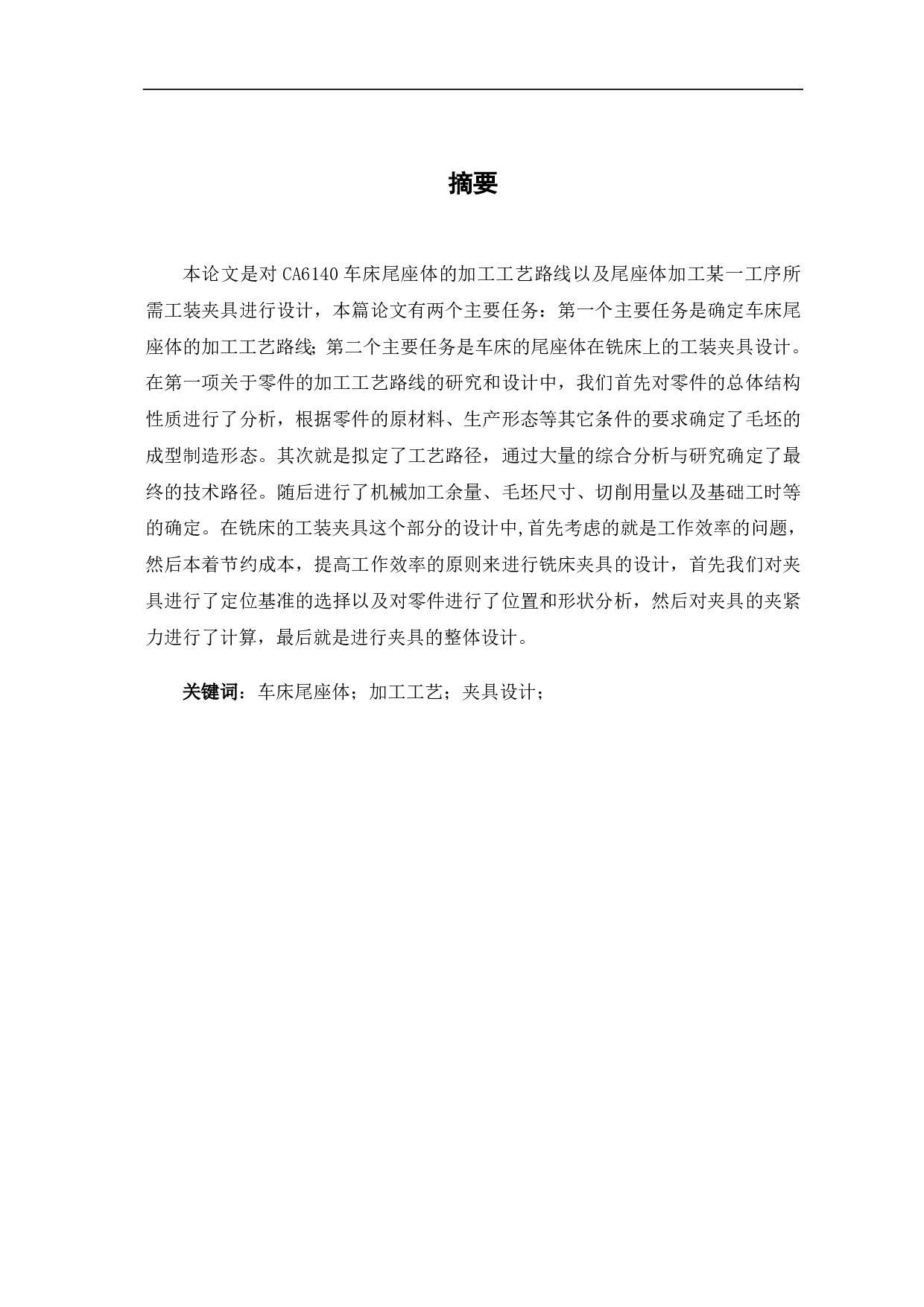 摘要

本论文是对 CA6140 车床尾座体的加工工艺路线以及尾座体加工某一工序所需工装夹具进行设计，本篇论文有两个主要任务：第一个主要任务是确定车床尾座体的加工工艺路线;第二个主要任务是车床的尾座体在铣床上的工装夹具设计。在第一项关于零件的加工工艺路线的研究和设计中，我们首先对零件的总体结构性质进行了分析，根据零件的原材料、生产形态等其它条件的要求确定了毛坯的成型制造形态。其次就是拟定了工艺路径，通过大量的综合分析与研究确定了最终的技术路径。随后进行了机械加工余量、毛坯尺寸、切削用量以及基础工时等的确定。在铣床的工装夹具这个部分的设计中,首先考虑的就是工作效率的问题，然后本着节约成本，提高工作效率的原则来进行铣床夹具的设计，首先我们对夹具进行了定位基准的选择以及对零件进行了位置和形状分析，然后对夹具的夹紧力进行了计算，最后就是进行夹具的整体设计。

关键词：车床尾座体；加工工艺；夹具设计；